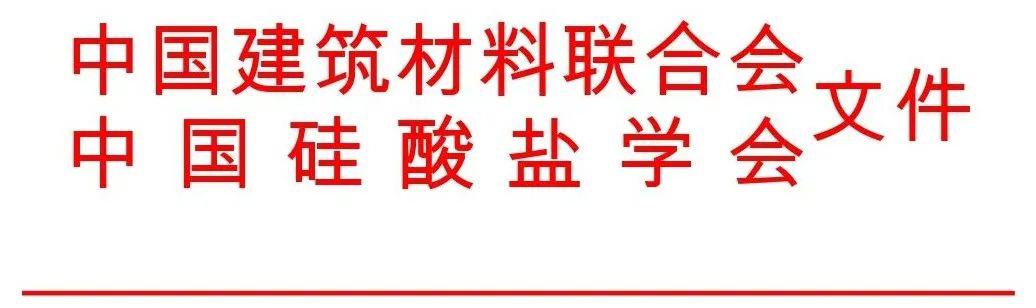 中国建筑材料联合会
中国硅酸盐学会
文件